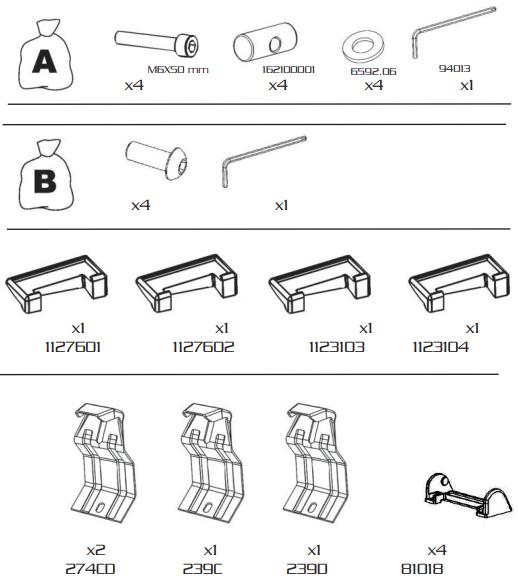 A

M6X50 mm
x4

162100001
x4

6592.06
x4

94013
x1

B

x4

x1

x1
1127601

x1
1127602

x1
1123103

x1
1123104

x2
274CD

x1
239C

x1
239D

x4
81018